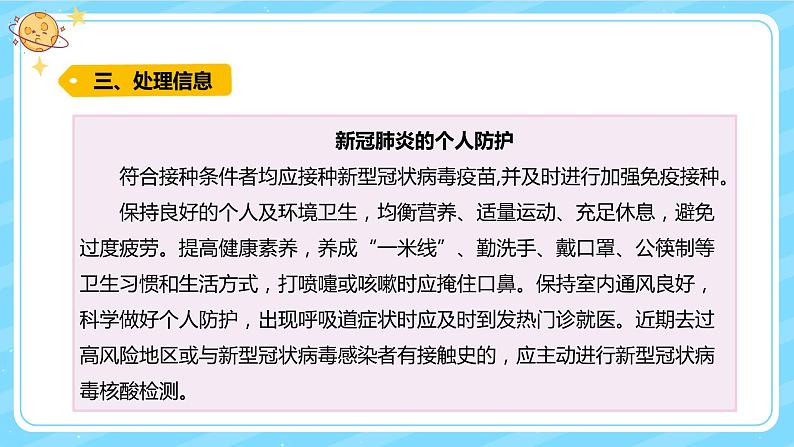 三、处理信息

新冠肺炎的个人防护

符合接种条件者均应接种新型冠状病毒疫苗,并及时进行加强免疫接种。

保持良好的个人及环境卫生，均衡营养、适量运动、充足休息，避免过度疲劳。提高健康素养，养成“一米线”、勤洗手、戴口罩、公筷制等卫生习惯和生活方式，打喷嚏或咳嗽时应掩住口鼻。保持室内通风良好，科学做好个人防护，出现呼吸道症状时应及时到发热门诊就医。近期去过高风险地区或与新型冠状病毒感染者有接触史的，应主动进行新型冠状病毒核酸检测。